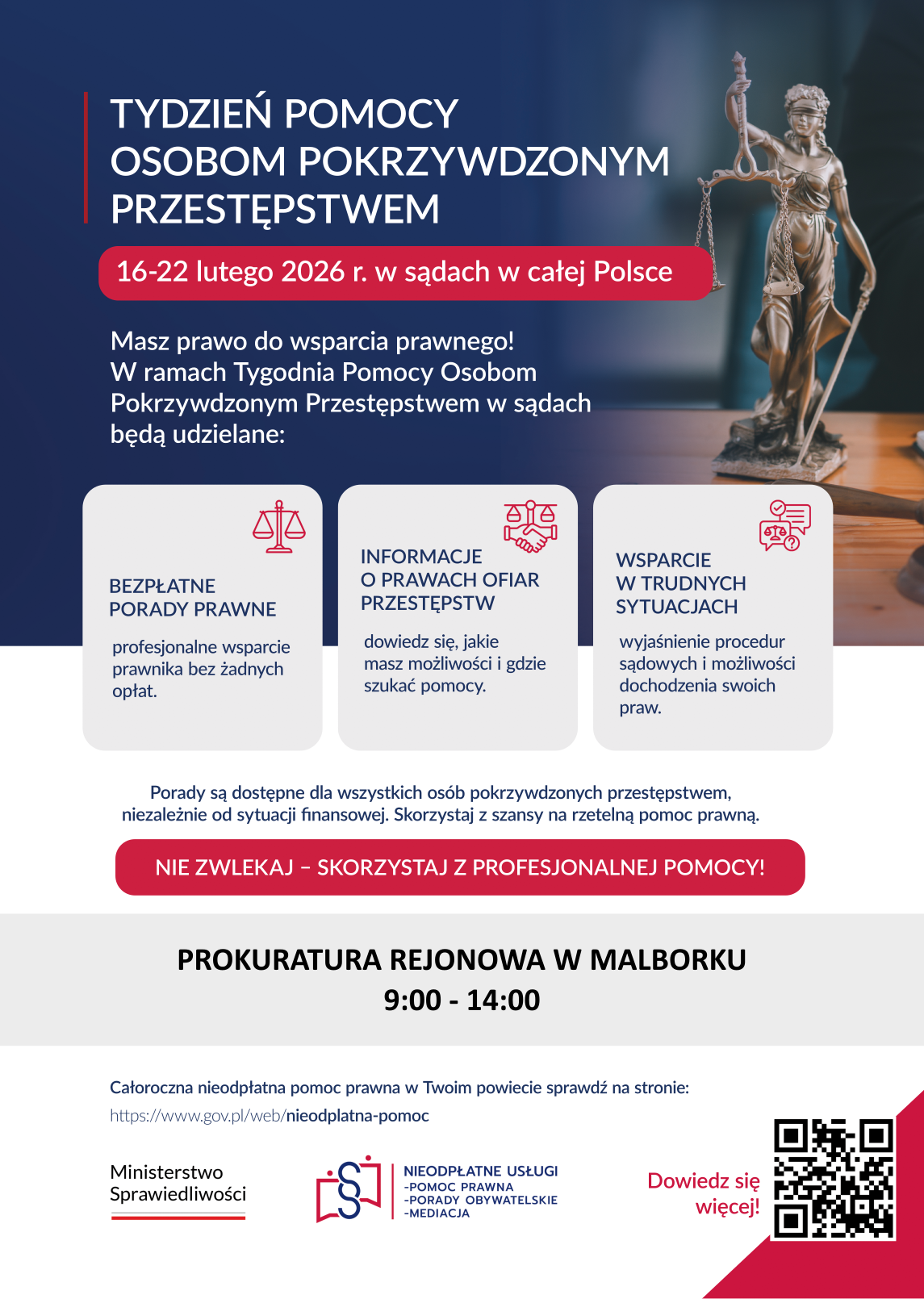 TYDZIEŃ POMOCY OSOBOM POKRZYWDZONYM PRZESTĘPSTWEM

16-22 lutego 2026 r. w sądach w całej Polsce

Masz prawo do wsparcia prawnego! W ramach Tygodnia Pomocy Osobom Pokrzywdzonym Przestępstwem w sądach będą udzielane:

BEZPŁATNE PORADY PRAWNE

profesjonalne wsparcie prawnika bez żadnych opłat.

INFORMACJE O PRAWACH OFIAR PRZESTĘPSTW

dowiedz się, jakie masz możliwości i gdzie szukać pomocy.

WSPARCIE W TRUDNYCH SYTUACJACH

wyjaśnienie procedur sądowych i możliwości dochodzenia swoich praw.

Porady są dostępne dla wszystkich osób pokrzywdzonych przestępstwem, niezależnie od sytuacji finansowej. Skorzystaj z szansy na rzetelną pomoc prawną.

NIE ZWLEKAJ – SKORZYSTAJ Z PROFESJONALNEJ POMOCY!

PROKURATURA REJONOWA W MALBORKU
9:00 - 14:00

Całoroczna nieodpłatna pomoc prawna w Twoim powiecie sprawdź na stronie:
https://www.gov.pl/web/nieodplatna-pomoc

Ministerstwo Sprawiedliwości

NIEODPŁATNE USŁUGI
-POMOC PRAWNA
-PORADY OBYWATELSKIE
-MEDIACJA

Dowiedz się więcej!